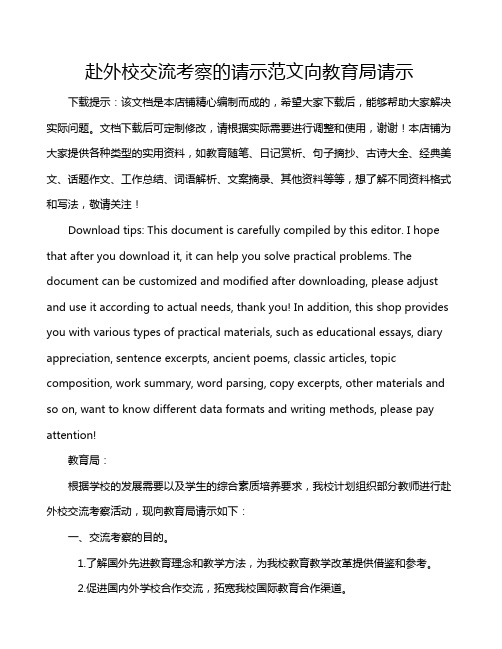 赴外校交流考察的请示范文向教育局请示

下载提示：该文档是本店铺精心编制而成的，希望大家下载后，能够帮助大家解决实际问题。文档下载后可定制修改，请根据实际需要进行调整和使用，谢谢！本店铺为大家提供各种类型的实用资料，如教育随笔、日记赏析、句子摘抄、古诗大全、经典美文、话题作文、工作总结、词语解析、文案摘录、其他资料等等，想了解不同资料格式和写法，敬请关注！

Download tips: This document is carefully compiled by this editor. I hope that after you download it, it can help you solve practical problems. The document can be customized and modified after downloading, please adjust and use it according to actual needs, thank you! In addition, this shop provides you with various types of practical materials, such as educational essays, diary appreciation, sentence excerpts, ancient poems, classic articles, topic composition, work summary, word parsing, copy excerpts, other materials and so on, want to know different data formats and writing methods, please pay attention!

教育局：

根据学校的发展需要以及学生的综合素质培养要求，我校计划组织部分教师进行赴外校交流考察活动，现向教育局请示如下：

一、交流考察的目的。

1.了解国外先进教育理念和教学方法，为我校教育教学改革提供借鉴和参考。

2.促进国内外学校合作交流，拓宽我校国际教育合作渠道。